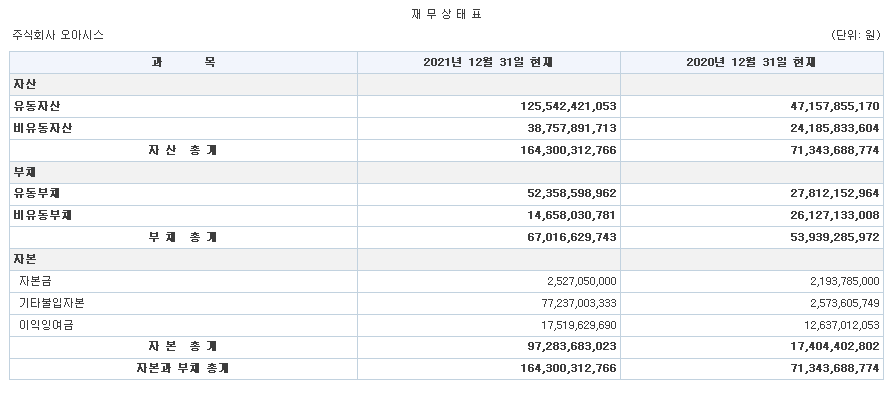 재 무 상 태 표

주식회사 오아시스

(단위: 원)

| 과 목 | 2021년 12월 31일 현재 | 2020년 12월 31일 현재 |
|---|---|---|
| 자산 | | |
| 유동자산 | 125,542,421,053 | 47,157,855,170 |
| 비유동자산 | 38,757,891,713 | 24,185,833,604 |
| 자 산 총 계 | 164,300,312,766 | 71,343,688,774 |
| 부채 | | |
| 유동부채 | 52,358,598,962 | 27,812,152,964 |
| 비유동부채 | 14,658,030,781 | 26,127,133,008 |
| 부 채 총 계 | 67,016,629,743 | 53,939,285,972 |
| 자본 | | |
| 자본금 | 2,527,050,000 | 2,193,785,000 |
| 기타불입자본 | 77,237,003,333 | 2,573,605,749 |
| 이익잉여금 | 17,519,629,690 | 12,637,012,053 |
| 자 본 총 계 | 97,283,683,023 | 17,404,402,802 |
| 자본과 부채 총계 | 164,300,312,766 | 71,343,688,774 |